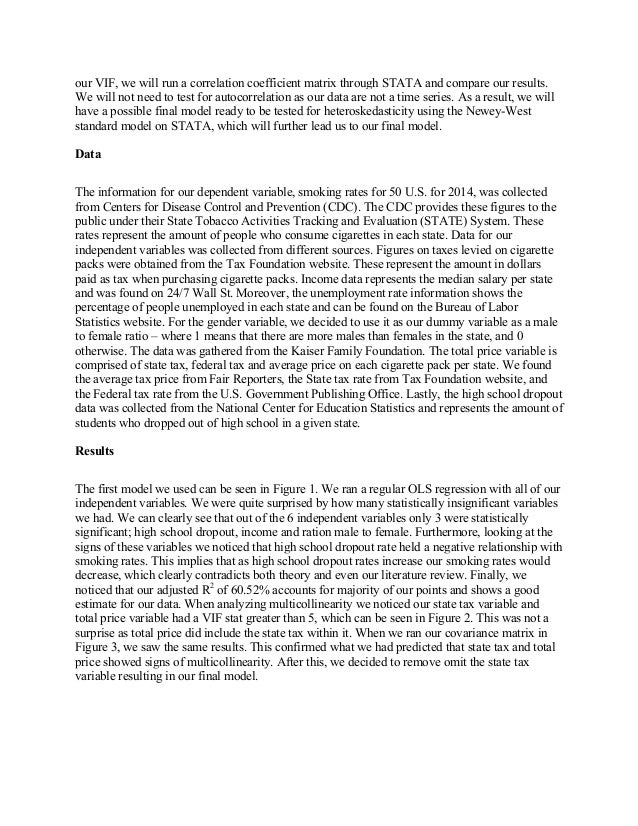 our VIF, we will run a correlation coefficient matrix through STATA and compare our results. We will not need to test for autocorrelation as our data are not a time series. As a result, we will have a possible final model ready to be tested for heteroskedasticity using the Newey-West standard model on STATA, which will further lead us to our final model.

Data

The information for our dependent variable, smoking rates for 50 U.S. for 2014, was collected from Centers for Disease Control and Prevention (CDC). The CDC provides these figures to the public under their State Tobacco Activities Tracking and Evaluation (STATE) System. These rates represent the amount of people who consume cigarettes in each state. Data for our independent variables was collected from different sources. Figures on taxes levied on cigarette packs were obtained from the Tax Foundation website. These represent the amount in dollars paid as tax when purchasing cigarette packs. Income data represents the median salary per state and was found on 24/7 Wall St. Moreover, the unemployment rate information shows the percentage of people unemployed in each state and can be found on the Bureau of Labor Statistics website. For the gender variable, we decided to use it as our dummy variable as a male to female ratio – where 1 means that there are more males than females in the state, and 0 otherwise. The data was gathered from the Kaiser Family Foundation. The total price variable is comprised of state tax, federal tax and average price on each cigarette pack per state. We found the average tax price from Fair Reporters, the State tax rate from Tax Foundation website, and the Federal tax rate from the U.S. Government Publishing Office. Lastly, the high school dropout data was collected from the National Center for Education Statistics and represents the amount of students who dropped out of high school in a given state.

Results

The first model we used can be seen in Figure 1. We ran a regular OLS regression with all of our independent variables. We were quite surprised by how many statistically insignificant variables we had. We can clearly see that out of the 6 independent variables only 3 were statistically significant; high school dropout, income and ration male to female. Furthermore, looking at the signs of these variables we noticed that high school dropout rate held a negative relationship with smoking rates. This implies that as high school dropout rates increase our smoking rates would decrease, which clearly contradicts both theory and even our literature review. Finally, we noticed that our adjusted $R^2$ of 60.52% accounts for majority of our points and shows a good estimate for our data. When analyzing multicollinearity we noticed our state tax variable and total price variable had a VIF stat greater than 5, which can be seen in Figure 2. This was not a surprise as total price did include the state tax within it. When we ran our covariance matrix in Figure 3, we saw the same results. This confirmed what we had predicted that state tax and total price showed signs of multicollinearity. After this, we decided to remove omit the state tax variable resulting in our final model.